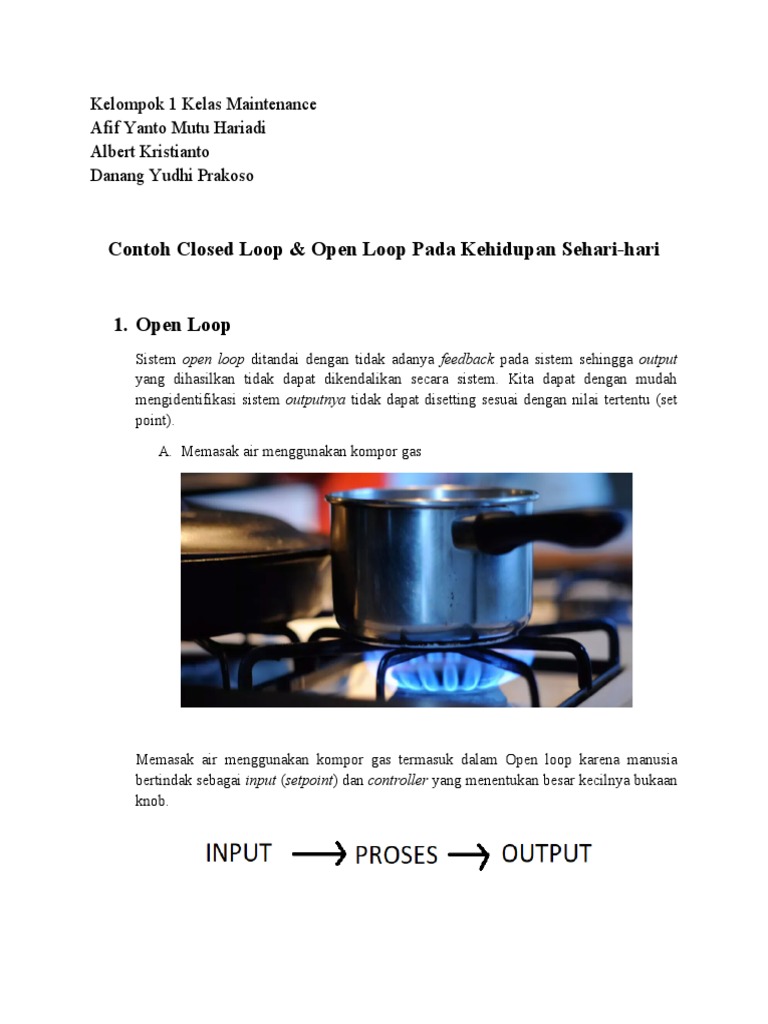 Kelompok 1 Kelas Maintenance
Afif Yanto Mutu Hariadi
Albert Kristianto
Danang Yudhi Prakoso

Contoh Closed Loop & Open Loop Pada Kehidupan Sehari-hari

1. Open Loop

Sistem open loop ditandai dengan tidak adanya feedback pada sistem sehingga output yang dihasilkan tidak dapat dikendalikan secara sistem. Kita dapat dengan mudah mengidentifikasi sistem outputnya tidak dapat disetting sesuai dengan nilai tertentu (set point).

A. Memasak air menggunakan kompor gas

Memasak air menggunakan kompor gas termasuk dalam Open loop karena manusia bertindak sebagai input (setpoint) dan controller yang menentukan besar kecilnya bukaan knob.

INPUT → PROSES → OUTPUT